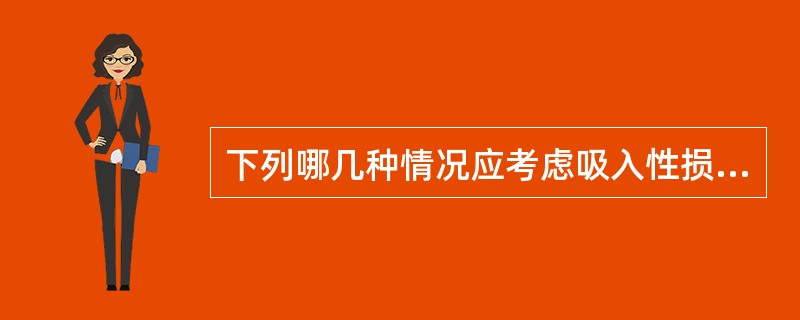 下列哪几种情况应考虑吸入性损...